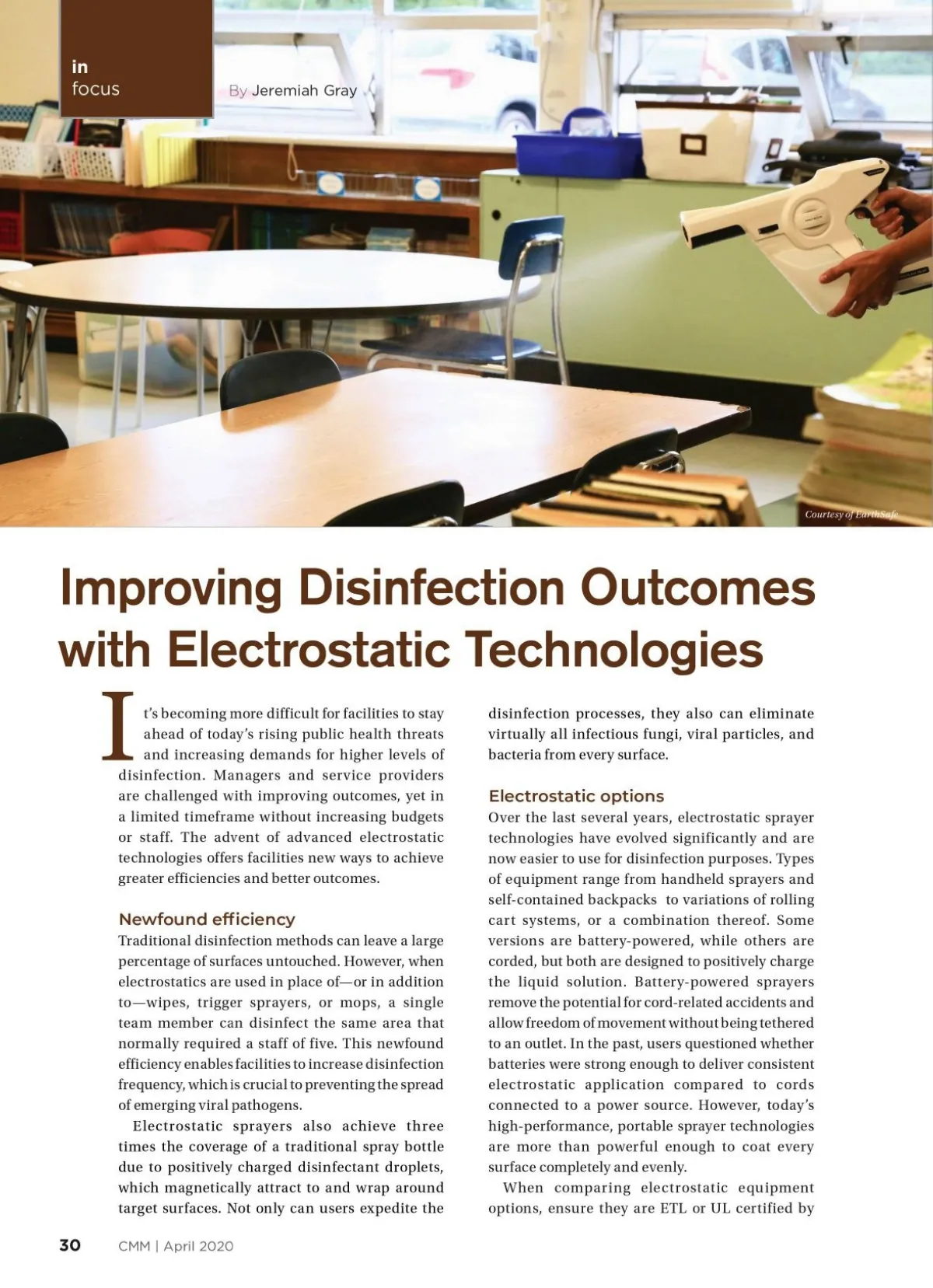 in
focus

By Jeremiah Gray

Courtesy of EarthSafe

Improving Disinfection Outcomes with Electrostatic Technologies

It's becoming more difficult for facilities to stay ahead of today's rising public health threats and increasing demands for higher levels of disinfection. Managers and service providers are challenged with improving outcomes, yet in a limited timeframe without increasing budgets or staff. The advent of advanced electrostatic technologies offers facilities new ways to achieve greater efficiencies and better outcomes.

Newfound efficiency

Traditional disinfection methods can leave a large percentage of surfaces untouched. However, when electrostatics are used in place of—or in addition to—wipes, trigger sprayers, or mops, a single team member can disinfect the same area that normally required a staff of five. This newfound efficiency enables facilities to increase disinfection frequency, which is crucial to preventing the spread of emerging viral pathogens.

Electrostatic sprayers also achieve three times the coverage of a traditional spray bottle due to positively charged disinfectant droplets, which magnetically attract to and wrap around target surfaces. Not only can users expedite the disinfection processes, they also can eliminate virtually all infectious fungi, viral particles, and bacteria from every surface.

Electrostatic options

Over the last several years, electrostatic sprayer technologies have evolved significantly and are now easier to use for disinfection purposes. Types of equipment range from handheld sprayers and self-contained backpacks to variations of rolling cart systems, or a combination thereof. Some versions are battery-powered, while others are corded, but both are designed to positively charge the liquid solution. Battery-powered sprayers remove the potential for cord-related accidents and allow freedom of movement without being tethered to an outlet. In the past, users questioned whether batteries were strong enough to deliver consistent electrostatic application compared to cords connected to a power source. However, today's high-performance, portable sprayer technologies are more than powerful enough to coat every surface completely and evenly.

When comparing electrostatic equipment options, ensure they are ETL or UL certified by

30 CMM | April 2020